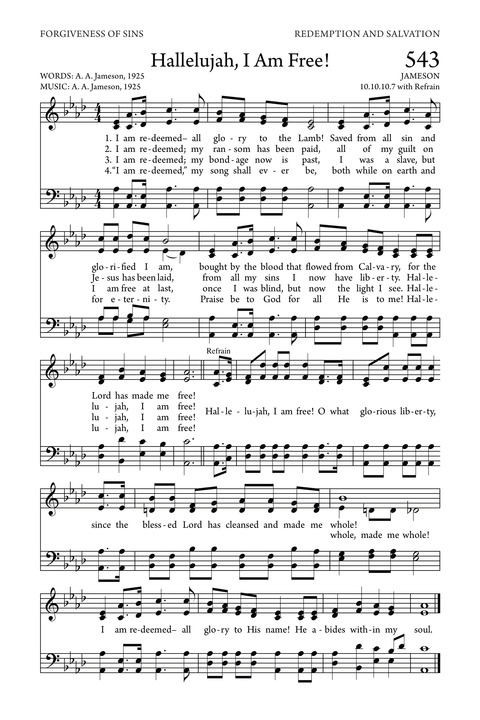 FORGIVENESS OF SINS

REDEMPTION AND SALVATION

Hallelujah, I Am Free!

543

WORDS: A. A. Jameson, 1925
MUSIC: A. A. Jameson, 1925

JAMESON
10.10.10.7 with Refrain

1. I am re-deemed– all glo-ry to the Lamb! Saved from all sin and glo-ri-fied I am, bought by the blood that flowed from Cal-va-ry, for the Lord has made me free!
2. I am re-deemed; my ran-som has been paid, all of my guilt on Je-sus has been laid, from all my sins I now have lib-er-ty. Hal-le-lu-jah, I am free!
3. I am re-deemed; my bond-age now is past, I was a slave, but I am free at last, once I was blind, but now the light I see. Hal-le-lu-jah, I am free!
4. "I am re-deemed," my song shall ev-er be, both while on earth and for e-ter-ni-ty. Praise be to God for all He is to me! Hal-le-lu-jah, I am free!

Refrain
Hal-le-lu-jah, I am free! O what glo-rious lib-er-ty, since the bless-ed Lord has cleansed and made me whole! whole, made me whole! I am re-deemed– all glo-ry to His name! He a-bides with-in my soul.